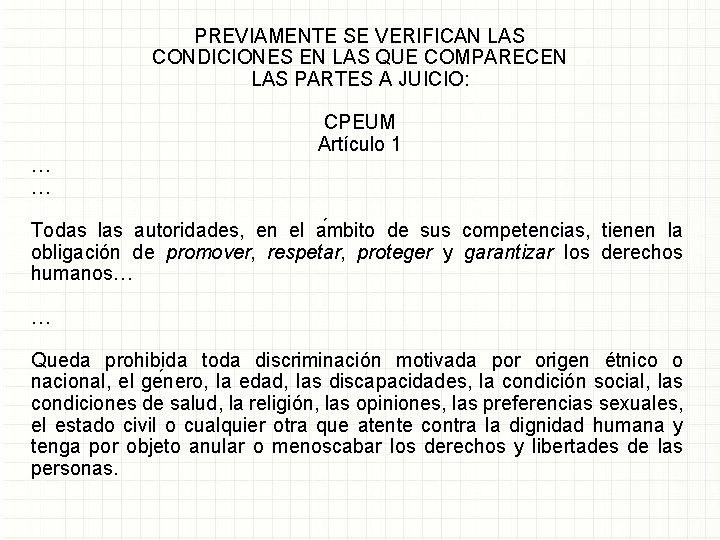 PREVIAMENTE SE VERIFICAN LAS
CONDICIONES EN LAS QUE COMPARECEN
LAS PARTES A JUICIO:

CPEUM
Artículo 1

…
…

Todas las autoridades, en el ámbito de sus competencias, tienen la obligación de promover, respetar, proteger y garantizar los derechos humanos…

…

Queda prohibida toda discriminación motivada por origen étnico o nacional, el género, la edad, las discapacidades, la condición social, las condiciones de salud, la religión, las opiniones, las preferencias sexuales, el estado civil o cualquier otra que atente contra la dignidad humana y tenga por objeto anular o menoscabar los derechos y libertades de las personas.